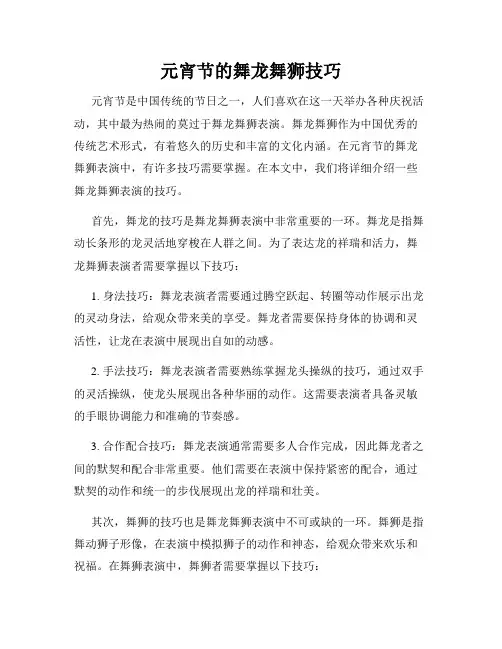 元宵节的舞龙舞狮技巧

元宵节是中国传统的节日之一，人们喜欢在这一天举办各种庆祝活动，其中最为热闹的莫过于舞龙舞狮表演。舞龙舞狮作为中国优秀的传统艺术形式，有着悠久的历史和丰富的文化内涵。在元宵节的舞龙舞狮表演中，有许多技巧需要掌握。在本文中，我们将详细介绍一些舞龙舞狮表演的技巧。

首先，舞龙的技巧是舞龙舞狮表演中非常重要的一环。舞龙是指舞动长条形的龙灵活地穿梭在人群之间。为了表达龙的祥瑞和活力，舞龙舞狮表演者需要掌握以下技巧：

1. 身法技巧：舞龙表演者需要通过腾空跃起、转圈等动作展示出龙的灵动身法，给观众带来美的享受。舞龙者需要保持身体的协调和灵活性，让龙在表演中展现出自如的动感。

2. 手法技巧：舞龙表演者需要熟练掌握龙头操纵的技巧，通过双手的灵活操纵，使龙头展现出各种华丽的动作。这需要表演者具备灵敏的手眼协调能力和准确的节奏感。

3. 合作配合技巧：舞龙表演通常需要多人合作完成，因此舞龙者之间的默契和配合非常重要。他们需要在表演中保持紧密的配合，通过默契的动作和统一的步伐展现出龙的祥瑞和壮美。

其次，舞狮的技巧也是舞龙舞狮表演中不可或缺的一环。舞狮是指舞动狮子形像，在表演中模拟狮子的动作和神态，给观众带来欢乐和祝福。在舞狮表演中，舞狮者需要掌握以下技巧：